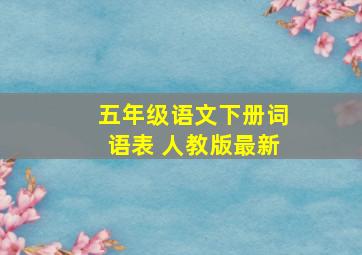 五年级语文下册词语表 人教版最新